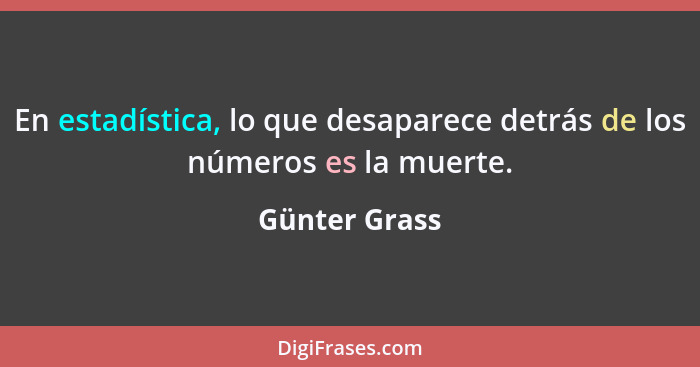 En estadística, lo que desaparece detrás de los números es la muerte.

Günter Grass

DigiFrases.com